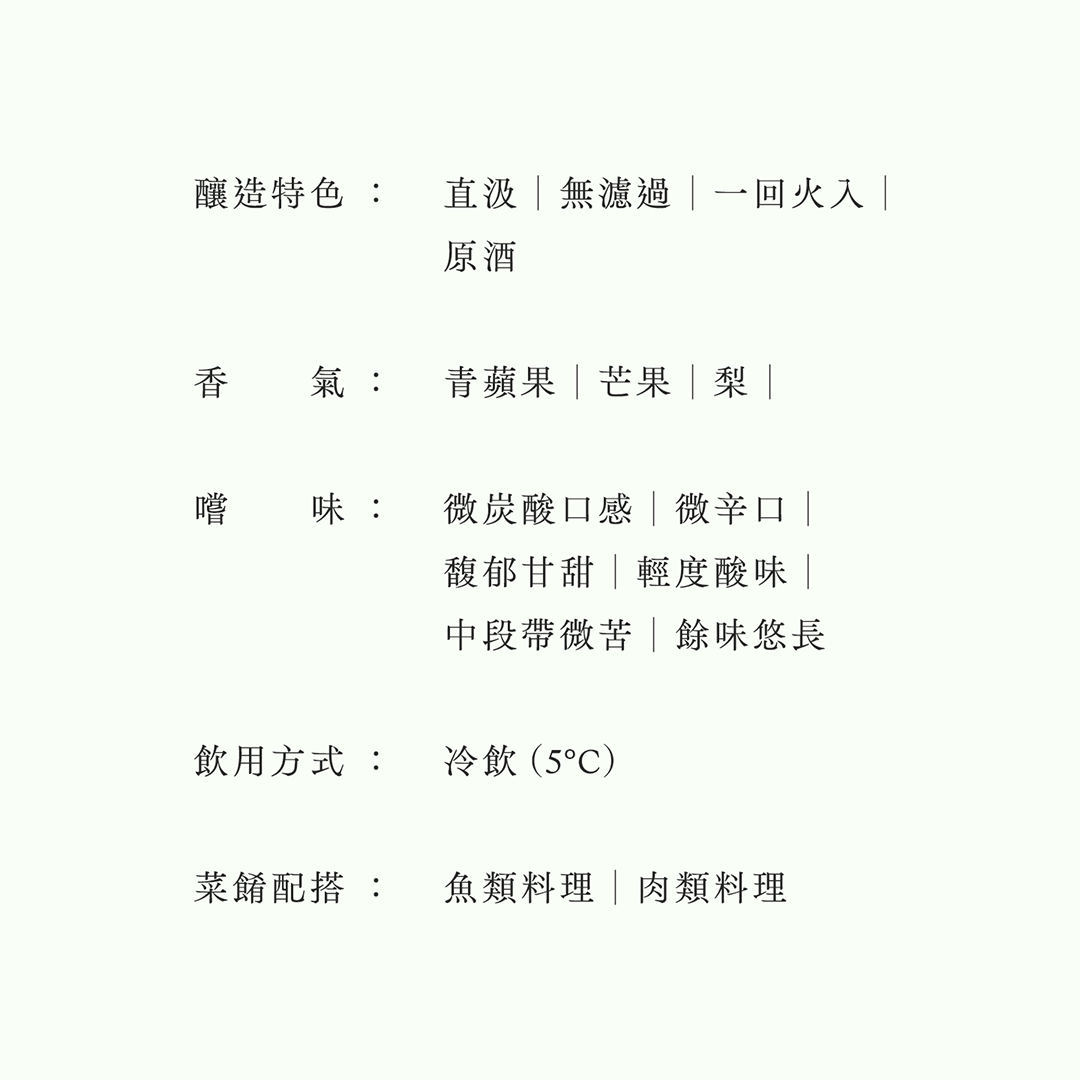 釀造特色： 直汲｜無濾過｜一回火入｜原酒

香 氣： 青蘋果｜芒果｜梨｜

嚐 味： 微炭酸口感｜微辛口｜馥郁甘甜｜輕度酸味｜中段帶微苦｜餘味悠長

飲用方式： 冷飲(5°C)

菜餚配搭： 魚類料理｜肉類料理